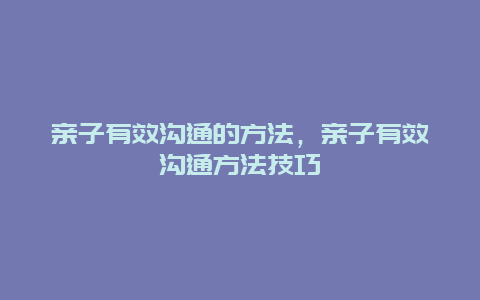 亲子有效沟通的方法，亲子有效沟通方法技巧